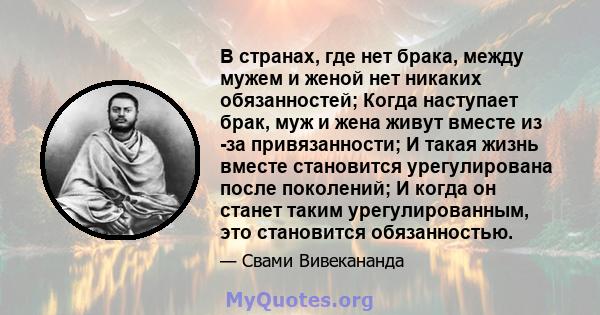 В странах, где нет брака, между мужем и женой нет никаких обязанностей; Когда наступает брак, муж и жена живут вместе из -за привязанности; И такая жизнь вместе становится урегулирована после поколений; И когда он станет таким урегулированным, это становится обязанностью.

— Свами Вивекананда

MyQuotes.org